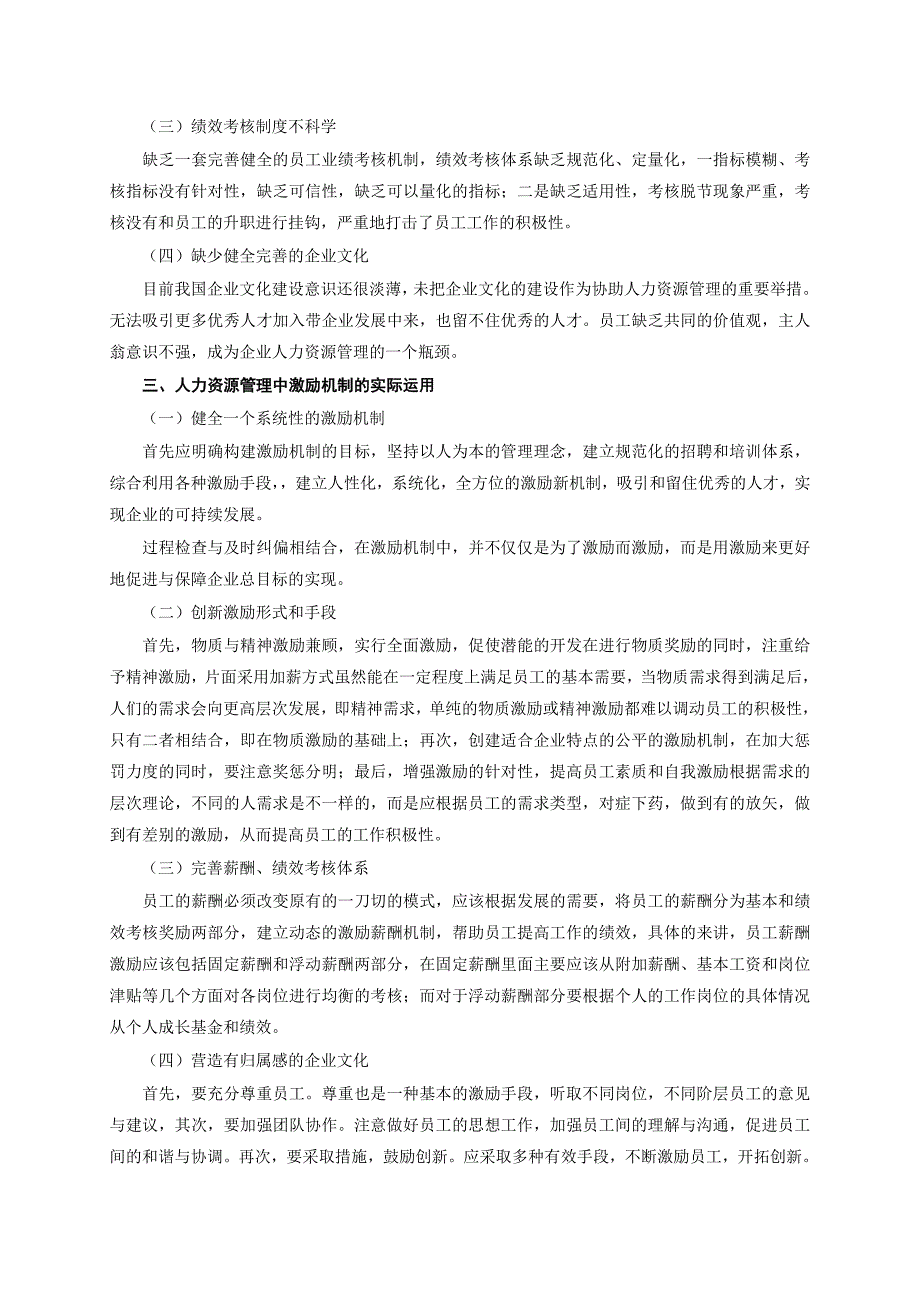 （三）绩效考核制度不科学

缺乏一套完善健全的员工业绩考核机制，绩效考核体系缺乏规范化、定量化，一指标模糊、考核指标没有针对性，缺乏可信性，缺乏可以量化的指标；二是缺乏适用性，考核脱节现象严重，考核没有和员工的升职进行挂钩，严重地打击了员工工作的积极性。

（四）缺少健全完善的企业文化

目前我国企业文化建设意识还很淡薄，未把企业文化的建设作为协助人力资源管理的重要举措。无法吸引更多优秀人才加入带企业发展中来，也留不住优秀的人才。员工缺乏共同的价值观，主人翁意识不强，成为企业人力资源管理的一个瓶颈。

三、人力资源管理中激励机制的实际运用

（一）健全一个系统性的激励机制

首先应明确构建激励机制的目标，坚持以人为本的管理理念，建立规范化的招聘和培训体系，综合利用各种激励手段，，建立人性化，系统化，全方位的激励新机制，吸引和留住优秀的人才，实现企业的可持续发展。

过程检查与及时纠偏相结合，在激励机制中，并不仅仅是为了激励而激励，而是用激励来更好地促进与保障企业总目标的实现。

（二）创新激励形式和手段

首先，物质与精神激励兼顾，实行全面激励，促使潜能的开发在进行物质奖励的同时，注重给予精神激励，片面采用加薪方式虽然能在一定程度上满足员工的基本需要，当物质需求得到满足后，人们的需求会向更高层次发展，即精神需求，单纯的物质激励或精神激励都难以调动员工的积极性，只有二者相结合，即在物质激励的基础上；再次，创建适合企业特点的公平的激励机制，在加大惩罚力度的同时，要注意奖惩分明；最后，增强激励的针对性，提高员工素质和自我激励根据需求的层次理论，不同的人需求是不一样的，而是应根据员工的需求类型，对症下药，做到有的放矢，做到有差别的激励，从而提高员工的工作积极性。

（三）完善薪酬、绩效考核体系

员工的薪酬必须改变原有的一刀切的模式，应该根据发展的需要，将员工的薪酬分为基本和绩效考核奖励两部分，建立动态的激励薪酬机制，帮助员工提高工作的绩效，具体的来讲，员工薪酬激励应该包括固定薪酬和浮动薪酬两部分，在固定薪酬里面主要应该从附加薪酬、基本工资和岗位津贴等几个方面对各岗位进行均衡的考核；而对于浮动薪酬部分要根据个人的工作岗位的具体情况从个人成长基金和绩效。

（四）营造有归属感的企业文化

首先，要充分尊重员工。尊重也是一种基本的激励手段，听取不同岗位，不同阶层员工的意见与建议，其次，要加强团队协作。注意做好员工的思想工作，加强员工间的理解与沟通，促进员工间的和谐与协调。再次，要采取措施，鼓励创新。应采取多种有效手段，不断激励员工，开拓创新。